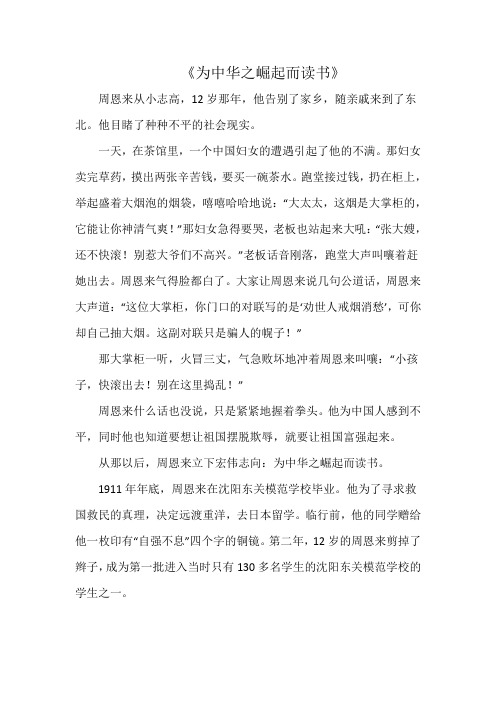 《为中华之崛起而读书》

周恩来从小志高，12 岁那年，他告别了家乡，随亲戚来到了东北。他目睹了种种不平的社会现实。

一天，在茶馆里，一个中国妇女的遭遇引起了他的不满。那妇女卖完草药，摸出两张辛苦钱，要买一碗茶水。跑堂接过钱，扔在柜上，举起盛着大烟泡的烟袋，嘻嘻哈哈地说："大太太，这烟是大掌柜的，它能让你神清气爽！"那妇女急得要哭，老板也站起来大吼："张大嫂，还不快滚！别惹大爷们不高兴。"老板话音刚落，跑堂大声叫嚷着赶她出去。周恩来气得脸都白了。大家让周恩来说几句公道话，周恩来大声道："这位大掌柜，你门口的对联写的是'劝世人戒烟消愁'，可你却自己抽大烟。这副对联只是骗人的幌子！"

那大掌柜一听，火冒三丈，气急败坏地冲着周恩来叫嚷："小孩子，快滚出去！别在这里捣乱！"

周恩来什么话也没说，只是紧紧地握着拳头。他为中国人感到不平，同时他也知道要想让祖国摆脱欺辱，就要让祖国富强起来。

从那以后，周恩来立下宏伟志向：为中华之崛起而读书。

1911 年年底，周恩来在沈阳东关模范学校毕业。他为了寻求救国救民的真理，决定远渡重洋，去日本留学。临行前，他的同学赠给他一枚印有"自强不息"四个字的铜镜。第二年，12 岁的周恩来剪掉了辫子，成为第一批进入当时只有 130 多名学生的沈阳东关模范学校的学生之一。